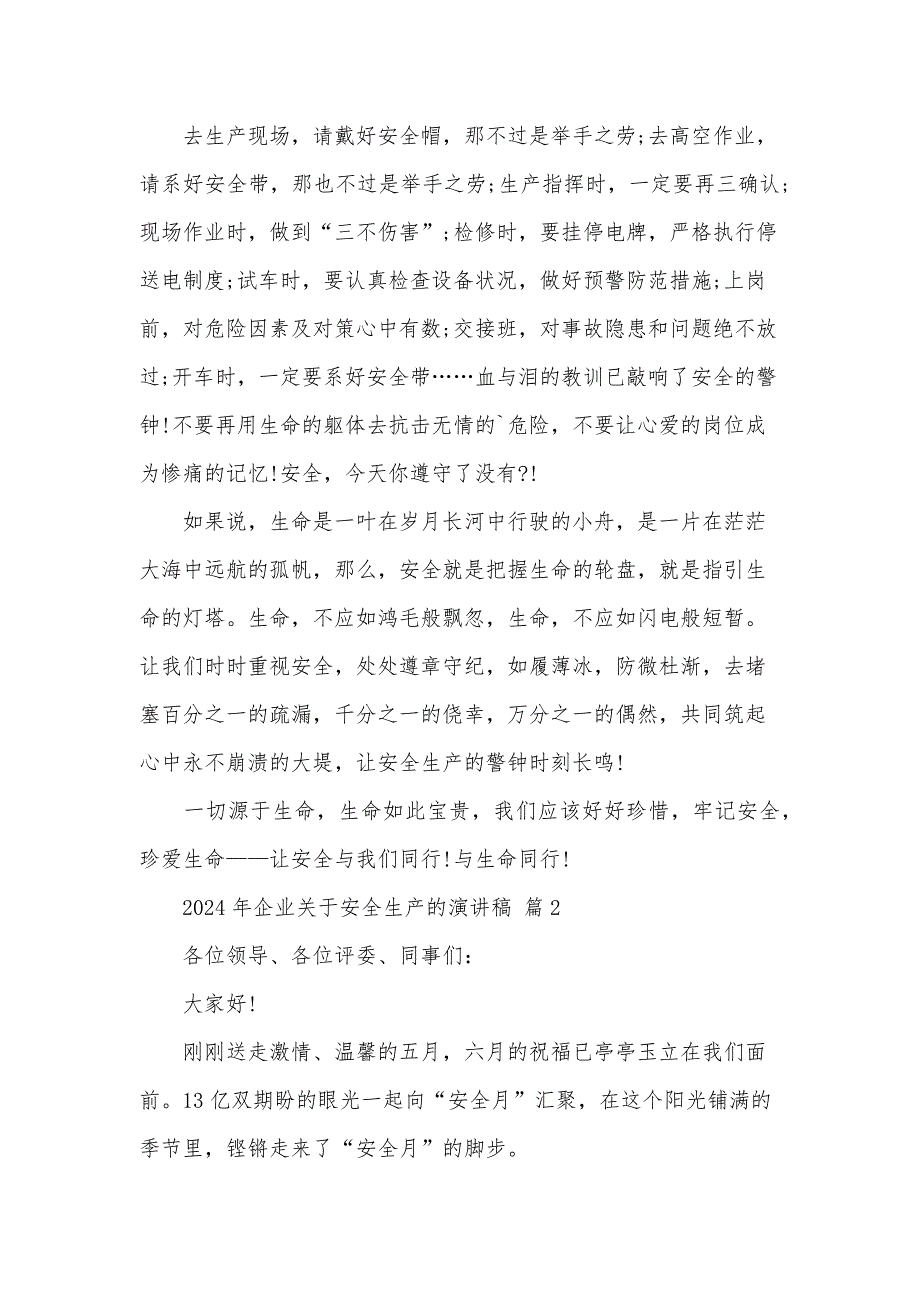 去生产现场，请戴好安全帽，那不过是举手之劳;去高空作业，请系好安全带，那也不过是举手之劳;生产指挥时，一定要再三确认;现场作业时，做到“三不伤害”;检修时，要挂停电牌，严格执行停送电制度;试车时，要认真检查设备状况，做好预警防范措施;上岗前，对危险因素及对策心中有数;交接班，对事故隐患和问题绝不放过;开车时，一定要系好安全带……血与泪的教训已敲响了安全的警钟!不要再用生命的躯体去抗击无情的`危险，不要让心爱的岗位成为惨痛的记忆!安全，今天你遵守了没有?!

如果说，生命是一叶在岁月长河中行驶的小舟，是一片在茫茫大海中远航的孤帆，那么，安全就是把握生命的轮盘，就是指引生命的灯塔。生命，不应如鸿毛般飘忽，生命，不应如闪电般短暂。让我们时时重视安全，处处遵章守纪，如履薄冰，防微杜渐，去堵塞百分之一的疏漏，千分之一的侥幸，万分之一的偶然，共同筑起心中永不崩溃的大堤，让安全生产的警钟时刻长鸣!

一切源于生命，生命如此宝贵，我们应该好好珍惜，牢记安全，珍爱生命——让安全与我们同行!与生命同行!

2024 年企业关于安全生产的演讲稿 篇 2

各位领导、各位评委、同事们:

大家好!

刚刚送走激情、温馨的五月，六月的祝福已亭亭玉立在我们面前。13 亿双期盼的眼光一起向“安全月”汇聚，在这个阳光铺满的季节里，铿锵走来了“安全月”的脚步。